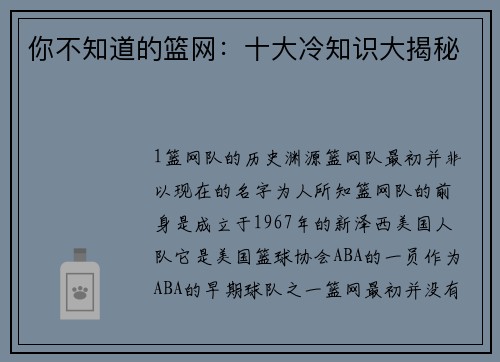 你不知道的篮网：十大冷知识大揭秘

1篮网队的历史渊源篮网队最初并非以现在的名字为人所知篮网队的前身是成立于1967年的新泽西美国人队它是美国篮球协会ABA的一员作为ABA的早期球队之一篮网最初并没有